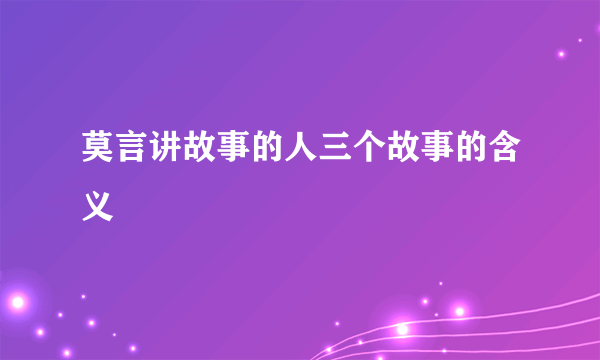 莫言讲故事的人三个故事的含义